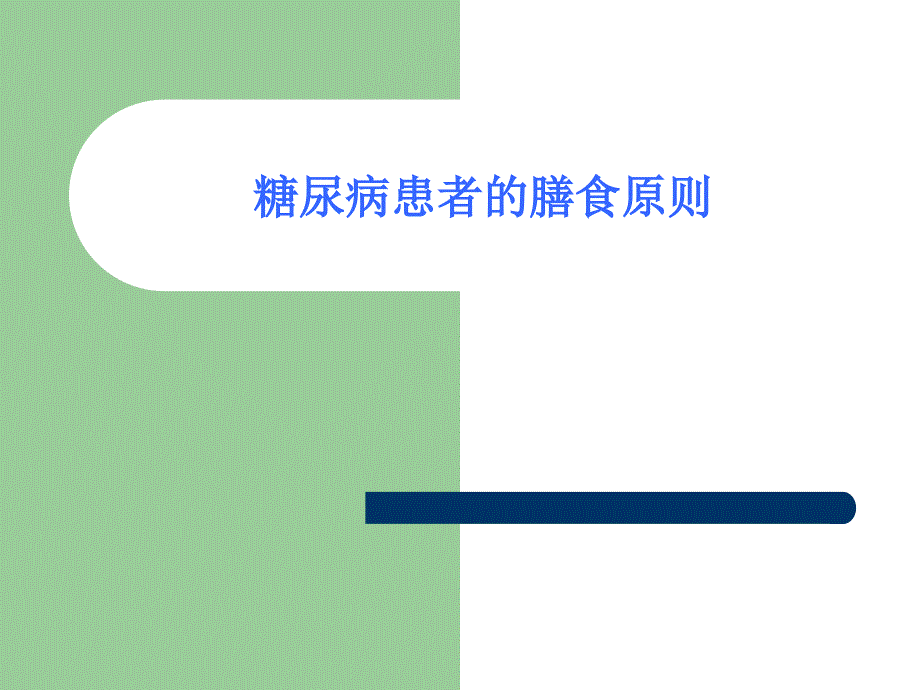 糖尿病患者的膳食原则